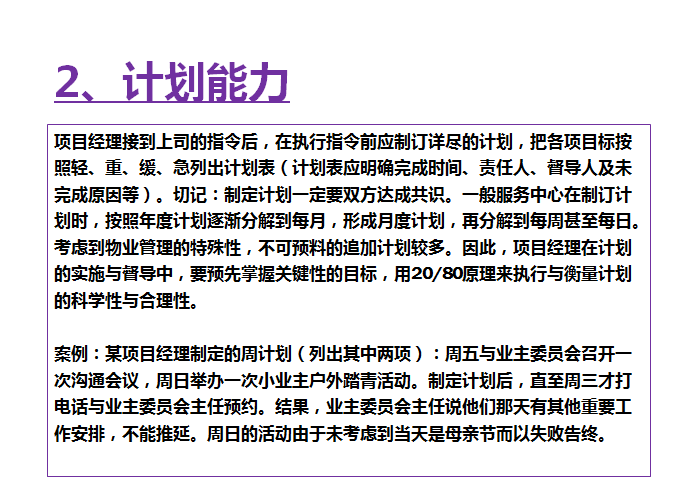 2、计划能力

项目经理接到上司的指令后，在执行指令前应制订详尽的计划，把各项目标按照轻、重、缓、急列出计划表（计划表应明确完成时间、责任人、督导人及未完成原因等）。切记：制定计划一定要双方达成共识。一般服务中心在制订计划时，按照年度计划逐渐分解到每月，形成月度计划，再分解到每周甚至每日。考虑到物业管理的特殊性，不可预料的追加计划较多。因此，项目经理在计划的实施与督导中，要预先掌握关键性的目标，用20/80原理来执行与衡量计划的科学性与合理性。

案例：某项目经理制定的周计划（列出其中两项）：周五与业主委员会召开一次沟通会议，周日举办一次小业主户外踏青活动。制定计划后，直至周三才打电话与业主委员会主任预约。结果，业主委员会主任说他们那天有其他重要工作安排，不能推延。周日的活动由于未考虑到当天是母亲节而以失败告终。